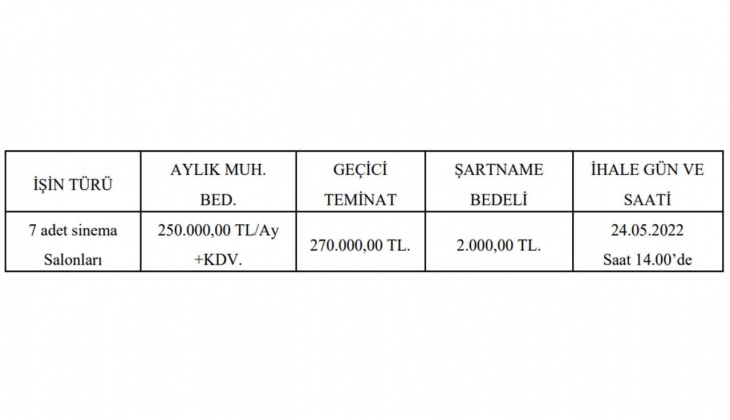 | İŞİN TÜRÜ | AYLIK MUH. BED. | GEÇİCİ TEMİNAT | ŞARTNAME BEDELİ | İHALE GÜN VE SAATİ |
|---|---|---|---|---|
| 7 adet sinema Salonları | 250.000,00 TL/Ay +KDV. | 270.000,00 TL. | 2.000,00 TL. | 24.05.2022 Saat 14.00'de |